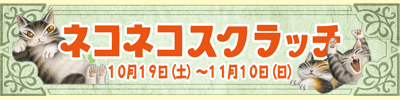 ネコネコスクラッチ
10月19日(土)~11月10日(日)